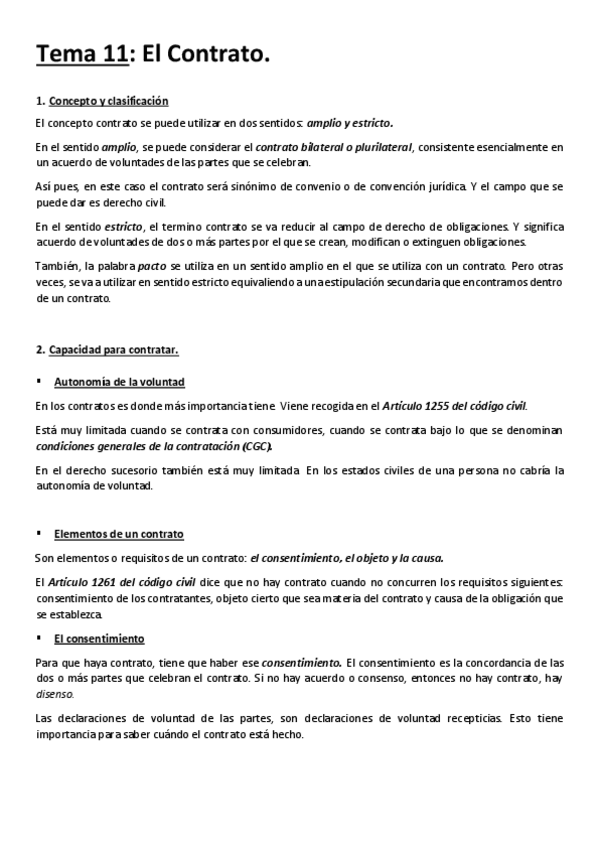 Tema 11: El Contrato.

1. Concepto y clasificación

El concepto contrato se puede utilizar en dos sentidos: amplio y estricto.

En el sentido amplio, se puede considerar el contrato bilateral o plurilateral, consistente esencialmente en un acuerdo de voluntades de las partes que se celebran.

Así pues, en este caso el contrato será sinónimo de convenio o de convención jurídica. Y el campo que se puede dar es derecho civil.

En el sentido estricto, el termino contrato se va reducir al campo de derecho de obligaciones. Y significa acuerdo de voluntades de dos o más partes por el que se crean, modifican o extinguen obligaciones.

También, la palabra pacto se utiliza en un sentido amplio en el que se utiliza con un contrato. Pero otras veces, se va a utilizar en sentido estricto equivaliendo a una estipulación secundaria que encontramos dentro de un contrato.

2. Capacidad para contratar.

▪ Autonomía de la voluntad

En los contratos es donde más importancia tiene. Viene recogida en el Artículo 1255 del código civil.

Está muy limitada cuando se contrata con consumidores, cuando se contrata bajo lo que se denominan condiciones generales de la contratación (CGC).

En el derecho sucesorio también está muy limitada. En los estados civiles de una persona no cabría la autonomía de voluntad.

▪ Elementos de un contrato

Son elementos o requisitos de un contrato: el consentimiento, el objeto y la causa.

El Artículo 1261 del código civil dice que no hay contrato cuando no concurren los requisitos siguientes: consentimiento de los contratantes, objeto cierto que sea materia del contrato y causa de la obligación que se establezca.

▪ El consentimiento

Para que haya contrato, tiene que haber ese consentimiento. El consentimiento es la concordancia de las dos o más partes que celebran el contrato. Si no hay acuerdo o consenso, entonces no hay contrato, hay disenso.

Las declaraciones de voluntad de las partes, son declaraciones de voluntad recepticias. Esto tiene importancia para saber cuándo el contrato está hecho.